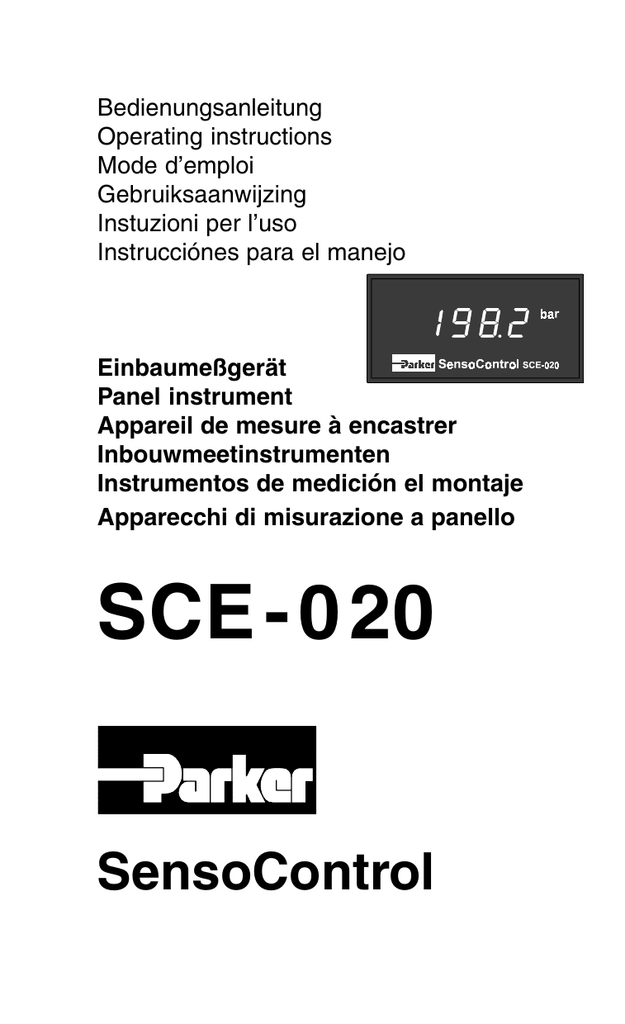 Bedienungsanleitung
Operating instructions
Mode d'emploi
Gebruiksaanwijzing
Instuzioni per l'uso
Instrucciónes para el manejo

198.2 bar

Parker SensoControl SCE-020

Einbaumeßgerät
Panel instrument
Appareil de mesure à encastrer
Inbouwmeetinstrumenten
Instrumentos de medición el montaje
Apparecchi di misurazione a panello

SCE-020

Parker

SensoControl